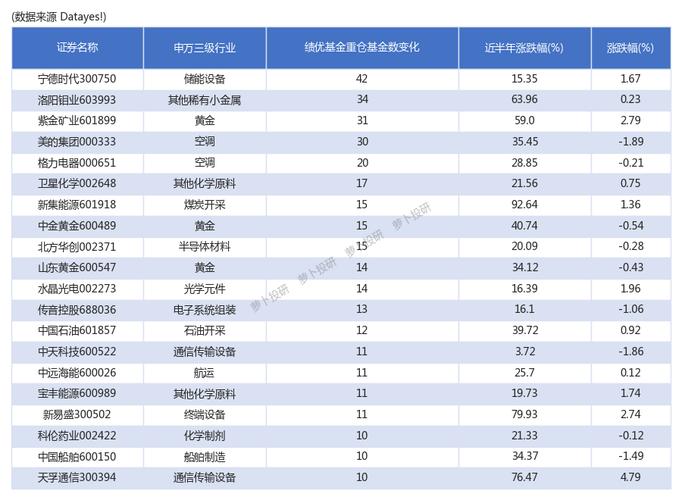 (数据来源 Datayes!)

| 证券名称 | 申万三级行业 | 绩优基金重仓基金数变化 | 近半年涨跌幅(%) | 涨跌幅(%) |
|---|---|---|---|---|
| 宁德时代300750 | 储能设备 | 42 | 15.35 | 1.67 |
| 洛阳钼业603993 | 其他稀有小金属 | 34 | 63.96 | 0.23 |
| 紫金矿业601899 | 黄金 | 31 | 59.0 | 2.79 |
| 美的集团000333 | 空调 | 30 | 35.45 | -1.89 |
| 格力电器000651 | 空调 | 20 | 28.85 | -0.21 |
| 卫星化学002648 | 其他化学原料 | 17 | 21.56 | 0.75 |
| 新集能源601918 | 煤炭开采 | 15 | 92.64 | 1.36 |
| 中金黄金600489 | 黄金 | 15 | 40.74 | -0.54 |
| 北方华创002371 | 半导体材料 | 15 | 20.09 | -0.28 |
| 山东黄金600547 | 黄金 | 14 | 34.12 | -0.43 |
| 水晶光电002273 | 光学元件 | 14 | 16.39 | 1.96 |
| 传音控股688036 | 电子系统组装 | 13 | 16.1 | -1.06 |
| 中国石油601857 | 石油开采 | 12 | 39.72 | 0.92 |
| 中天科技600522 | 通信传输设备 | 11 | 3.72 | -1.86 |
| 中远海能600026 | 航运 | 11 | 25.7 | 0.12 |
| 宝丰能源600989 | 其他化学原料 | 11 | 19.73 | 1.74 |
| 新易盛300502 | 终端设备 | 11 | 79.93 | 2.74 |
| 科伦药业002422 | 化学制剂 | 10 | 21.33 | -0.12 |
| 中国船舶600150 | 船舶制造 | 10 | 34.37 | -1.49 |
| 天孚通信300394 | 通信传输设备 | 10 | 76.47 | 4.79 |

萝卜投研